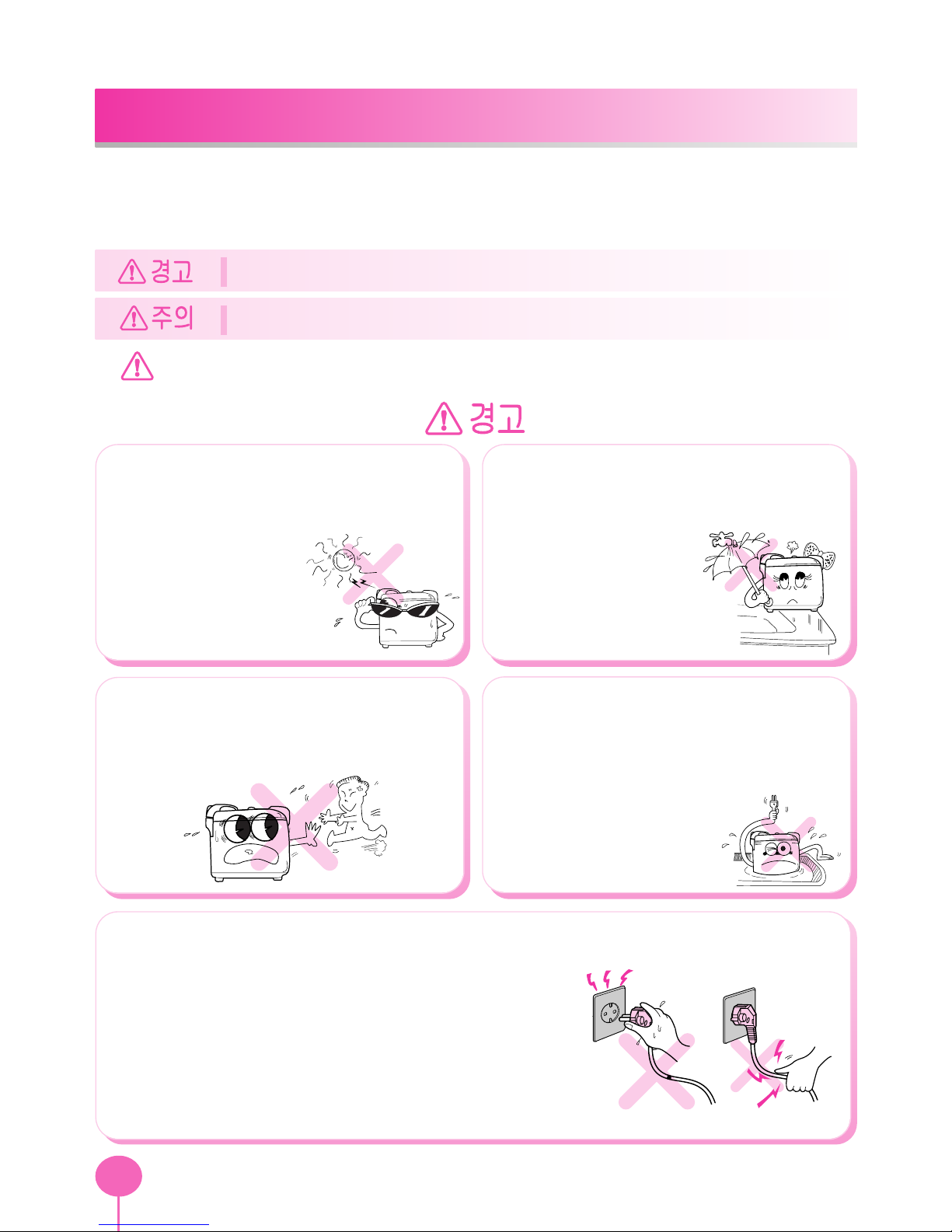 경고

주의

경고